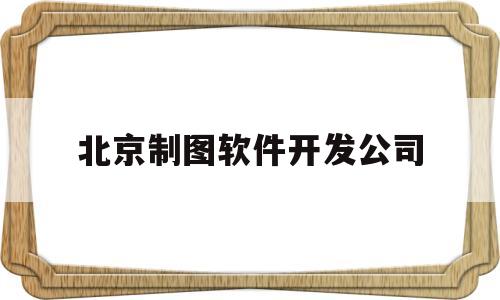 北京制图软件开发公司